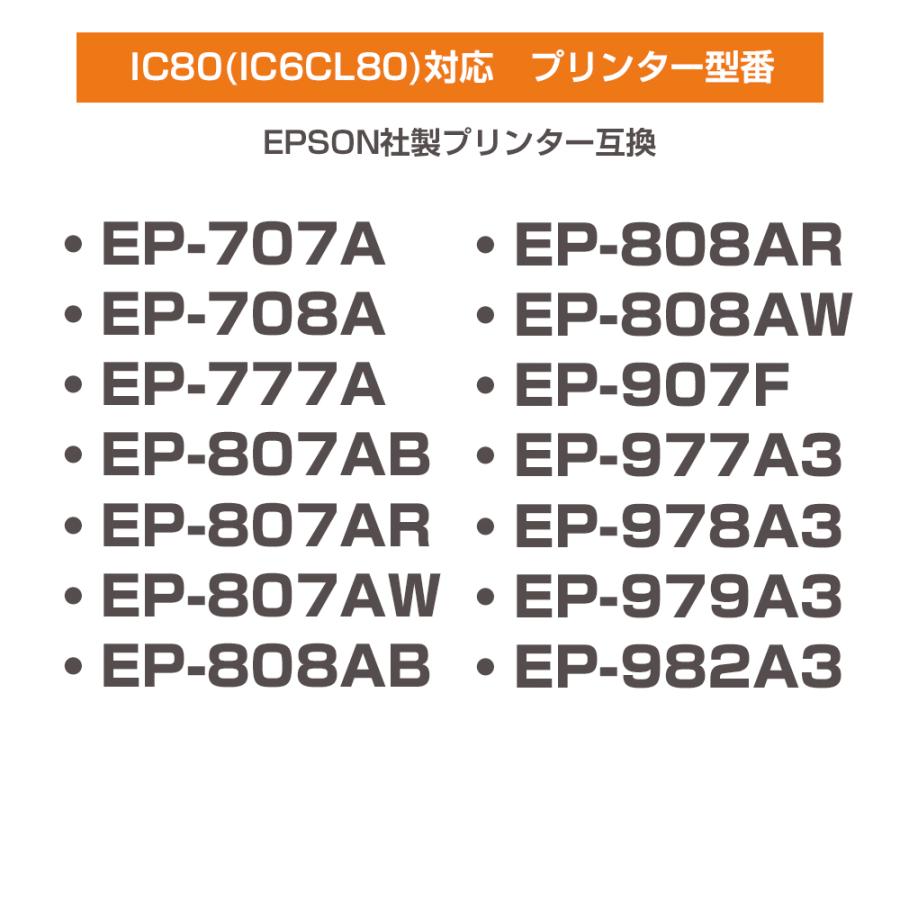 IC80(IC6CL80)対応　プリンター型番

EPSON社製プリンター互換

• EP-707A
• EP-708A
• EP-777A
• EP-807AB
• EP-807AR
• EP-807AW
• EP-808AB

• EP-808AR
• EP-808AW
• EP-907F
• EP-977A3
• EP-978A3
• EP-979A3
• EP-982A3